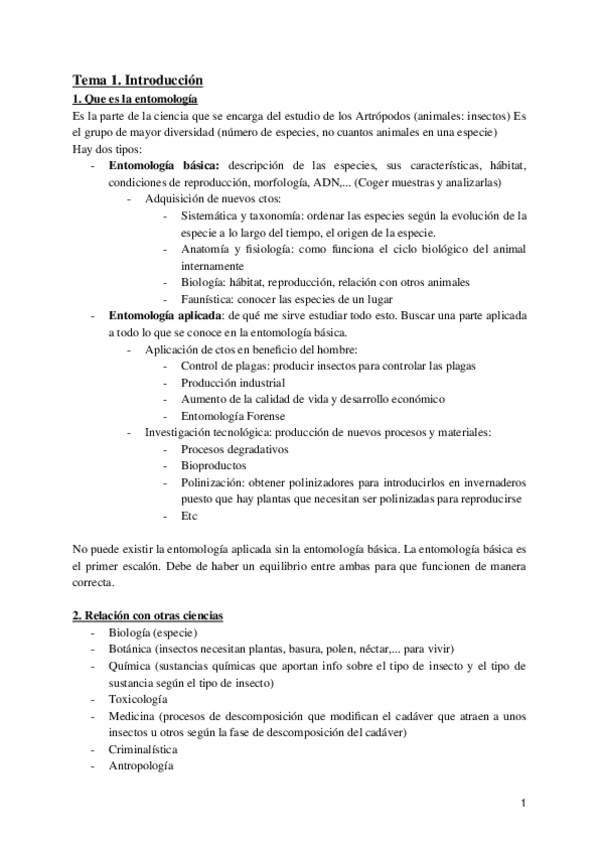 Tema 1. Introducción

1. Que es la entomología

Es la parte de la ciencia que se encarga del estudio de los Artrópodos (animales: insectos) Es el grupo de mayor diversidad (número de especies, no cuantos animales en una especie)
Hay dos tipos:

- Entomología básica: descripción de las especies, sus características, hábitat, condiciones de reproducción, morfología, ADN,... (Coger muestras y analizarlas)
  - Adquisición de nuevos ctos:
    - Sistemática y taxonomía: ordenar las especies según la evolución de la especie a lo largo del tiempo, el origen de la especie.
    - Anatomía y fisiología: como funciona el ciclo biológico del animal internamente
    - Biología: hábitat, reproducción, relación con otros animales
    - Faunística: conocer las especies de un lugar
- Entomología aplicada: de qué me sirve estudiar todo esto. Buscar una parte aplicada a todo lo que se conoce en la entomología básica.
  - Aplicación de ctos en beneficio del hombre:
    - Control de plagas: producir insectos para controlar las plagas
    - Producción industrial
    - Aumento de la calidad de vida y desarrollo económico
    - Entomología Forense
  - Investigación tecnológica: producción de nuevos procesos y materiales:
    - Procesos degradativos
    - Bioproductos
    - Polinización: obtener polinizadores para introducirlos en invernaderos puesto que hay plantas que necesitan ser polinizadas para reproducirse
    - Etc

No puede existir la entomología aplicada sin la entomología básica. La entomología básica es el primer escalón. Debe de haber un equilibrio entre ambas para que funcionen de manera correcta.

2. Relación con otras ciencias

- Biología (especie)
- Botánica (insectos necesitan plantas, basura, polen, néctar,... para vivir)
- Química (sustancias químicas que aportan info sobre el tipo de insecto y el tipo de sustancia según el tipo de insecto)
- Toxicología
- Medicina (procesos de descomposición que modifican el cadáver que atraen a unos insectos u otros según la fase de descomposición del cadáver)
- Criminalística
- Antropología

1